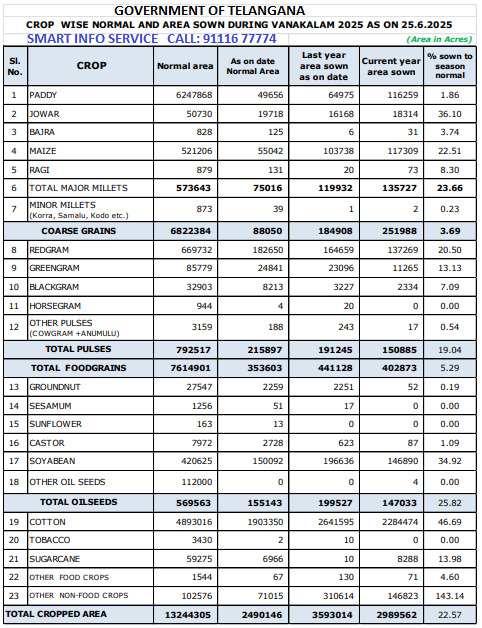 GOVERNMENT OF TELANGANA

CROP WISE NORMAL AND AREA SOWN DURING VANAKALAM 2025 AS ON 25.6.2025

SMART INFO SERVICE CALL: 91116 77774

(Area in Acres)

| Sl. No. | CROP | Normal area | As on date Normal Area | Last year area sown as on date | Current year area sown | % sown to season normal |
|---|---|---|---|---|---|---|
| 1 | PADDY | 6247868 | 49656 | 64975 | 116259 | 1.86 |
| 2 | JOWAR | 50730 | 19718 | 16168 | 18314 | 36.10 |
| 3 | BAJRA | 828 | 125 | 6 | 31 | 3.74 |
| 4 | MAIZE | 521206 | 55042 | 103738 | 117309 | 22.51 |
| 5 | RAGI | 879 | 131 | 20 | 73 | 8.30 |
| 6 | TOTAL MAJOR MILLETS | 573643 | 75016 | 119932 | 135727 | 23.66 |
| 7 | MINOR MILLETS (Korra, Samalu, Kodo etc.) | 873 | 39 | 1 | 2 | 0.23 |
| | COARSE GRAINS | 6822384 | 88050 | 184908 | 251988 | 3.69 |
| 8 | REDGRAM | 669732 | 182650 | 164659 | 137269 | 20.50 |
| 9 | GREENGRAM | 85779 | 24841 | 23096 | 11265 | 13.13 |
| 10 | BLACKGRAM | 32903 | 8213 | 3227 | 2334 | 7.09 |
| 11 | HORSEGRAM | 944 | 4 | 20 | 0 | 0.00 |
| 12 | OTHER PULSES (COWGRAM +ANUMULU) | 3159 | 188 | 243 | 17 | 0.54 |
| | TOTAL PULSES | 792517 | 215897 | 191245 | 150885 | 19.04 |
| | TOTAL FOODGRAINS | 7614901 | 353603 | 441128 | 402873 | 5.29 |
| 13 | GROUNDNUT | 27547 | 2259 | 2251 | 52 | 0.19 |
| 14 | SESAMUM | 1256 | 51 | 17 | 0 | 0.00 |
| 15 | SUNFLOWER | 163 | 13 | 0 | 0 | 0.00 |
| 16 | CASTOR | 7972 | 2728 | 623 | 87 | 1.09 |
| 17 | SOYABEAN | 420625 | 150092 | 196636 | 146890 | 34.92 |
| 18 | OTHER OIL SEEDS | 112000 | 0 | 0 | 4 | 0.00 |
| | TOTAL OILSEEDS | 569563 | 155143 | 199527 | 147033 | 25.82 |
| 19 | COTTON | 4893016 | 1903350 | 2641595 | 2284474 | 46.69 |
| 20 | TOBACCO | 3430 | 2 | 10 | 0 | 0.00 |
| 21 | SUGARCANE | 59275 | 6966 | 10 | 8288 | 13.98 |
| 22 | OTHER FOOD CROPS | 1544 | 67 | 130 | 71 | 4.60 |
| 23 | OTHER NON-FOOD CROPS | 102576 | 71015 | 310614 | 146823 | 143.14 |
| | TOTAL CROPPED AREA | 13244305 | 2490146 | 3593014 | 2989562 | 22.57 |